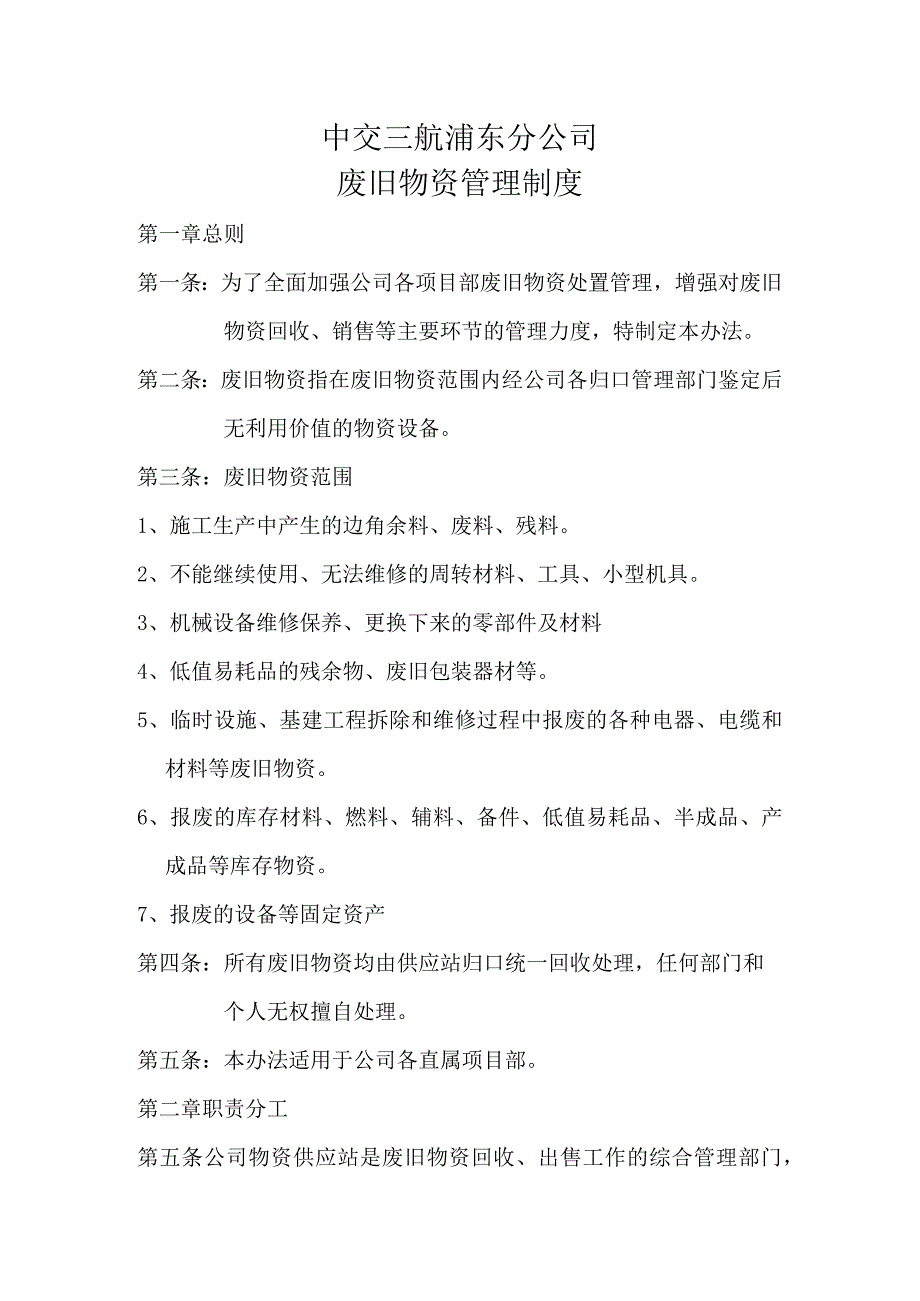 中交三航浦东分公司
废旧物资管理制度

第一章总则

第一条：为了全面加强公司各项目部废旧物资处置管理，增强对废旧物资回收、销售等主要环节的管理力度，特制定本办法。

第二条：废旧物资指在废旧物资范围内经公司各归口管理部门鉴定后无利用价值的物资设备。

第三条：废旧物资范围

1、施工生产中产生的边角余料、废料、残料。

2、不能继续使用、无法维修的周转材料、工具、小型机具。

3、机械设备维修保养、更换下来的零部件及材料

4、低值易耗品的残余物、废旧包装器材等。

5、临时设施、基建工程拆除和维修过程中报废的各种电器、电缆和材料等废旧物资。

6、报废的库存材料、燃料、辅料、备件、低值易耗品、半成品、产成品等库存物资。

7、报废的设备等固定资产

第四条：所有废旧物资均由供应站归口统一回收处理，任何部门和个人无权擅自处理。

第五条：本办法适用于公司各直属项目部。

第二章职责分工

第五条公司物资供应站是废旧物资回收、出售工作的综合管理部门，